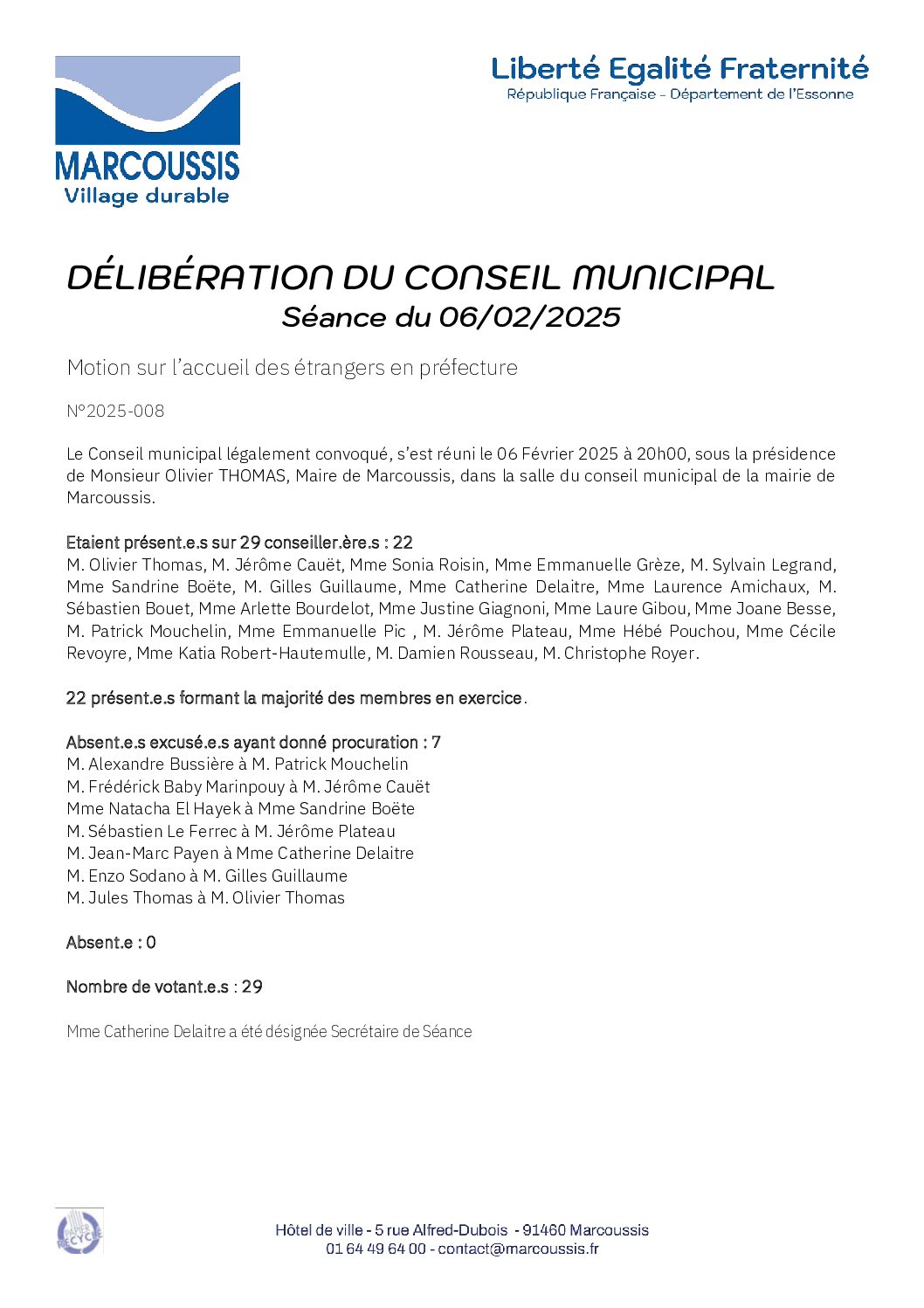 MARCOUSSIS
Village durable

Liberté Egalité Fraternité
République Française - Département de l'Essonne

DÉLIBÉRATION DU CONSEIL MUNICIPAL
Séance du 06/02/2025

Motion sur l'accueil des étrangers en préfecture

N°2025-008

Le Conseil municipal légalement convoqué, s'est réuni le 06 Février 2025 à 20h00, sous la présidence de Monsieur Olivier THOMAS, Maire de Marcoussis, dans la salle du conseil municipal de la mairie de Marcoussis.

Etaient présent.e.s sur 29 conseiller.ère.s : 22
M. Olivier Thomas, M. Jérôme Cauët, Mme Sonia Roisin, Mme Emmanuelle Grèze, M. Sylvain Legrand, Mme Sandrine Boëte, M. Gilles Guillaume, Mme Catherine Delaitre, Mme Laurence Amichaux, M. Sébastien Bouet, Mme Arlette Bourdelot, Mme Justine Giagnoni, Mme Laure Gibou, Mme Joane Besse, M. Patrick Mouchelin, Mme Emmanuelle Pic , M. Jérôme Plateau, Mme Hébé Pouchou, Mme Cécile Revoyre, Mme Katia Robert-Hautemulle, M. Damien Rousseau, M. Christophe Royer.

22 présent.e.s formant la majorité des membres en exercice.

Absent.e.s excusé.e.s ayant donné procuration : 7
M. Alexandre Bussière à M. Patrick Mouchelin
M. Frédérick Baby Marinpouy à M. Jérôme Cauët
Mme Natacha El Hayek à Mme Sandrine Boëte
M. Sébastien Le Ferrec à M. Jérôme Plateau
M. Jean-Marc Payen à Mme Catherine Delaitre
M. Enzo Sodano à M. Gilles Guillaume
M. Jules Thomas à M. Olivier Thomas

Absent.e : 0

Nombre de votant.e.s : 29

Mme Catherine Delaitre a été désignée Secrétaire de Séance

PAPIER RECYCLÉ

Hôtel de ville - 5 rue Alfred-Dubois - 91460 Marcoussis
01 64 49 64 00 - contact@marcoussis.fr